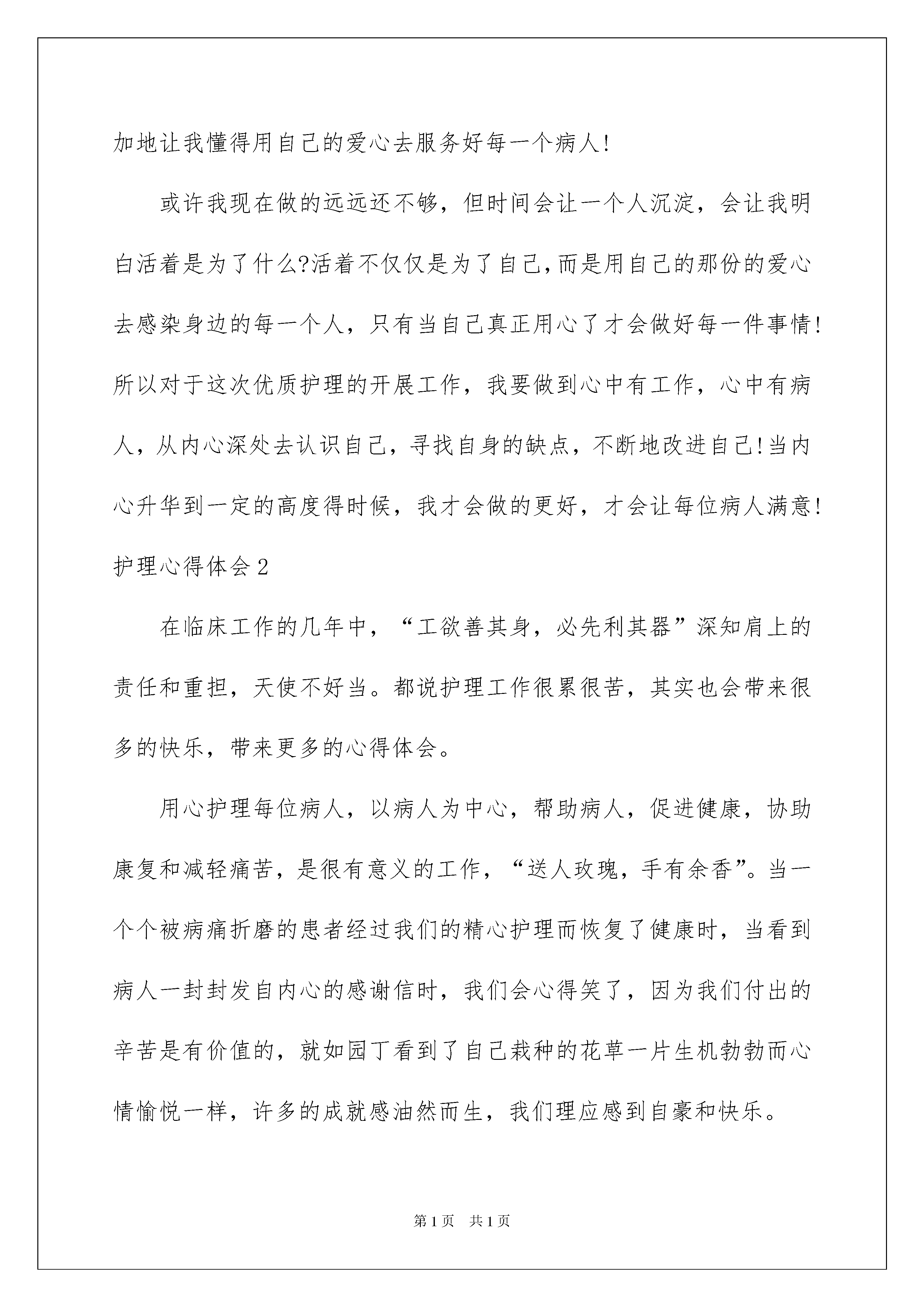 加地让我懂得用自己的爱心去服务好每一个病人!

或许我现在做的远远还不够，但时间会让一个人沉淀，会让我明白活着是为了什么?活着不仅仅是为了自己,而是用自己的那份的爱心去感染身边的每一个人，只有当自己真正用心了才会做好每一件事情!所以对于这次优质护理的开展工作，我要做到心中有工作，心中有病人，从内心深处去认识自己，寻找自身的缺点，不断地改进自己!当内心升华到一定的高度得时候，我才会做的更好，才会让每位病人满意!

护理心得体会2

在临床工作的几年中，“工欲善其身，必先利其器”深知肩上的责任和重担，天使不好当。都说护理工作很累很苦，其实也会带来很多的快乐，带来更多的心得体会。

用心护理每位病人，以病人为中心，帮助病人，促进健康，协助康复和减轻痛苦，是很有意义的工作，“送人玫瑰，手有余香”。当一个个被病痛折磨的患者经过我们的精心护理而恢复了健康时，当看到病人一封封发自内心的感谢信时，我们会心得笑了，因为我们付出的辛苦是有价值的，就如园丁看到了自己栽种的花草一片生机勃勃而心情愉悦一样，许多的成就感油然而生，我们理应感到自豪和快乐。

第1页 共1页